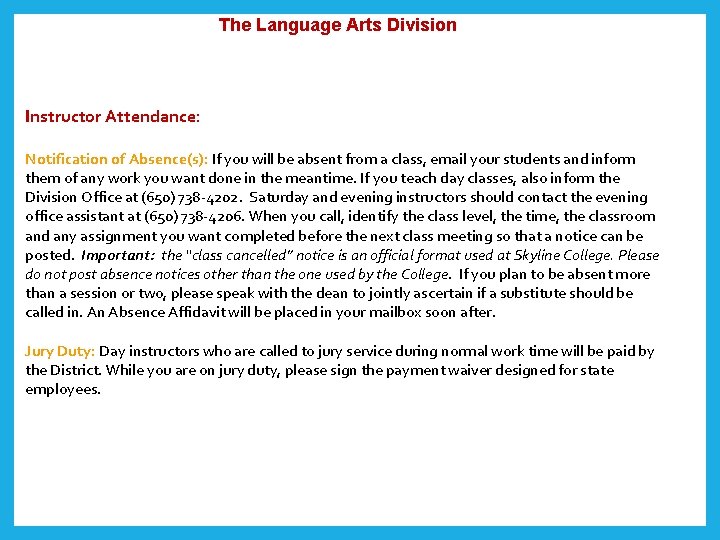 The Language Arts Division

Instructor Attendance:

Notification of Absence(s): If you will be absent from a class, email your students and inform them of any work you want done in the meantime. If you teach day classes, also inform the Division Office at (650) 738-4202. Saturday and evening instructors should contact the evening office assistant at (650) 738-4206. When you call, identify the class level, the time, the classroom and any assignment you want completed before the next class meeting so that a notice can be posted. Important: the "class cancelled" notice is an official format used at Skyline College. Please do not post absence notices other than the one used by the College. If you plan to be absent more than a session or two, please speak with the dean to jointly ascertain if a substitute should be called in. An Absence Affidavit will be placed in your mailbox soon after.

Jury Duty: Day instructors who are called to jury service during normal work time will be paid by the District. While you are on jury duty, please sign the payment waiver designed for state employees.